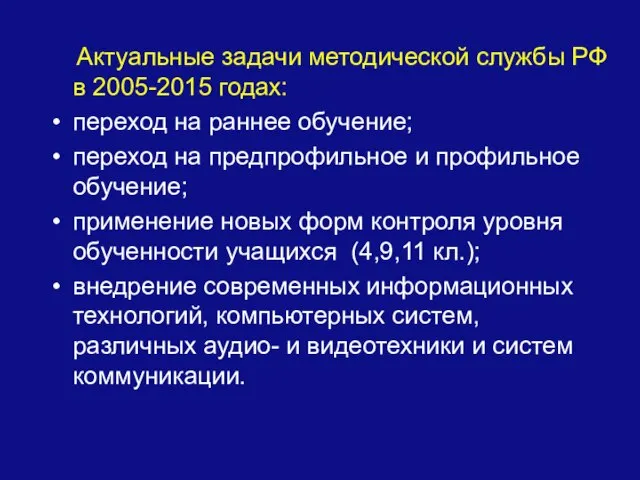 Актуальные задачи методической службы РФ в 2005-2015 годах:

• переход на раннее обучение;
• переход на предпрофильное и профильное обучение;
• применение новых форм контроля уровня обученности учащихся (4,9,11 кл.);
• внедрение современных информационных технологий, компьютерных систем, различных аудио- и видеотехники и систем коммуникации.